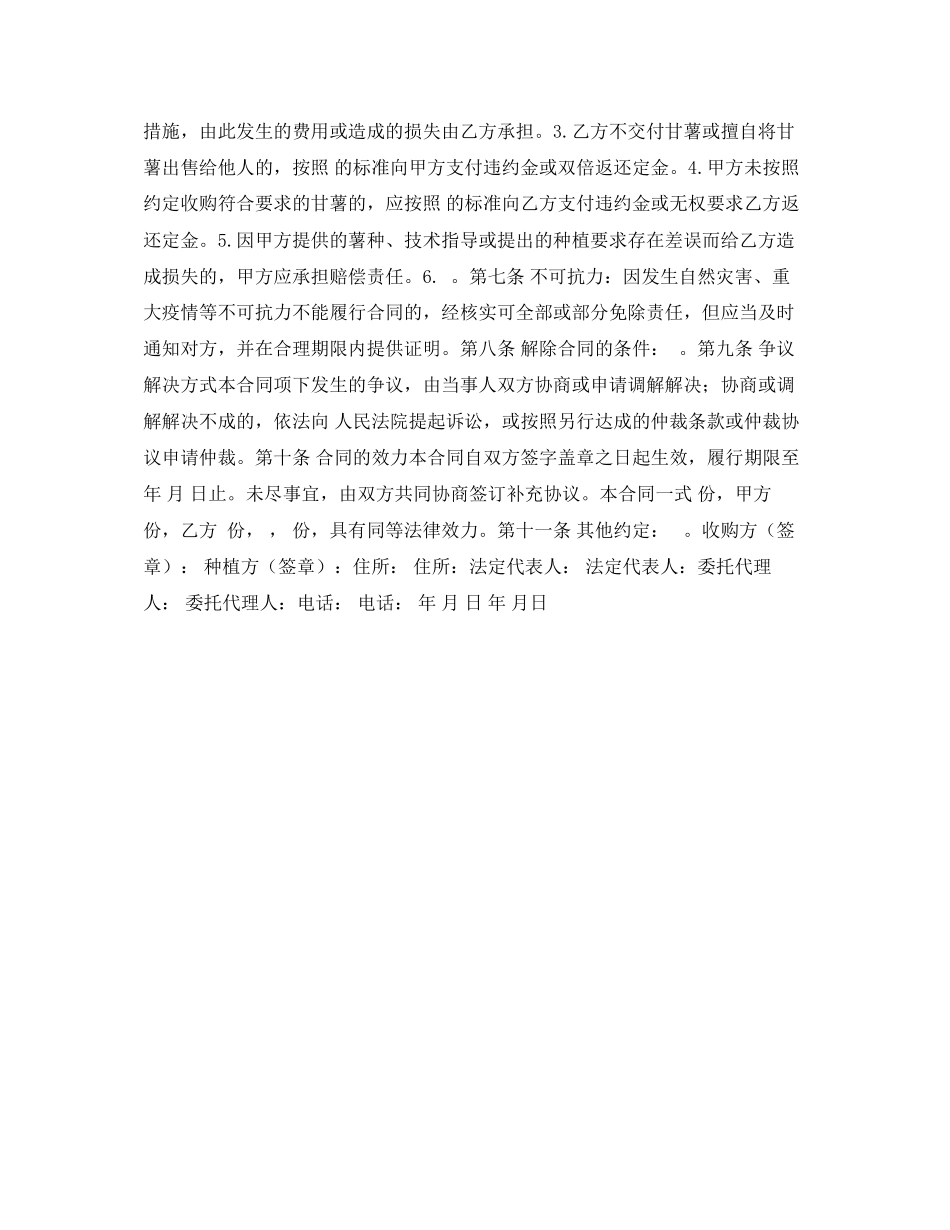 措施，由此发生的费用或造成的损失由乙方承担。3.乙方不交付甘薯或擅自将甘薯出售给他人的，按照 的标准向甲方支付违约金或双倍返还定金。4.甲方未按照约定收购符合要求的甘薯的，应按照 的标准向乙方支付违约金或无权要求乙方返还定金。5.因甲方提供的薯种、技术指导或提出的种植要求存在差误而给乙方造成损失的，甲方应承担赔偿责任。6. 。第七条 不可抗力：因发生自然灾害、重大疫情等不可抗力不能履行合同的，经核实可全部或部分免除责任，但应当及时通知对方，并在合理期限内提供证明。第八条 解除合同的条件： 。第九条 争议解决方式本合同项下发生的争议，由当事人双方协商或申请调解解决；协商或调解解决不成的，依法向 人民法院提起诉讼，或按照另行达成的仲裁条款或仲裁协议申请仲裁。第十条 合同的效力本合同自双方签字盖章之日起生效，履行期限至 年 月 日止。未尽事宜，由双方共同协商签订补充协议。本合同一式 份，甲方 份，乙方 份， ， 份，具有同等法律效力。第十一条 其他约定： 。收购方（签章）： 种植方（签章）：住所： 住所：法定代表人： 法定代表人：委托代理人： 委托代理人：电话： 电话： 年 月 日 年 月日